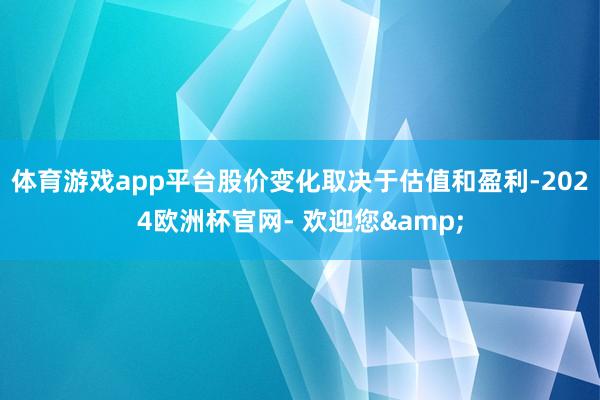 体育游戏app平台股价变化取决于估值和盈利-2024欧洲杯官网- 欢迎您&amp;